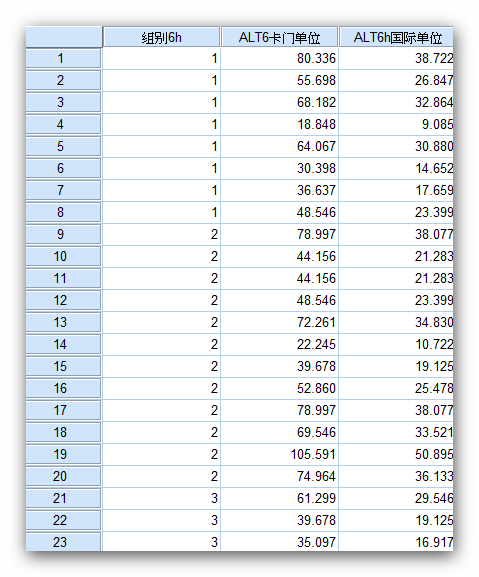 |  | 组别6h | ALT6卡门单位 | ALT6h国际单位 |
|---|---|---|---|
| 1 | 1 | 80.336 | 38.722 |
| 2 | 1 | 55.698 | 26.847 |
| 3 | 1 | 68.182 | 32.864 |
| 4 | 1 | 18.848 | 9.085 |
| 5 | 1 | 64.067 | 30.880 |
| 6 | 1 | 30.398 | 14.652 |
| 7 | 1 | 36.637 | 17.659 |
| 8 | 1 | 48.546 | 23.399 |
| 9 | 2 | 78.997 | 38.077 |
| 10 | 2 | 44.156 | 21.283 |
| 11 | 2 | 44.156 | 21.283 |
| 12 | 2 | 48.546 | 23.399 |
| 13 | 2 | 72.261 | 34.830 |
| 14 | 2 | 22.245 | 10.722 |
| 15 | 2 | 39.678 | 19.125 |
| 16 | 2 | 52.860 | 25.478 |
| 17 | 2 | 78.997 | 38.077 |
| 18 | 2 | 69.546 | 33.521 |
| 19 | 2 | 105.591 | 50.895 |
| 20 | 2 | 74.964 | 36.133 |
| 21 | 3 | 61.299 | 29.546 |
| 22 | 3 | 39.678 | 19.125 |
| 23 | 3 | 35.097 | 16.917 |